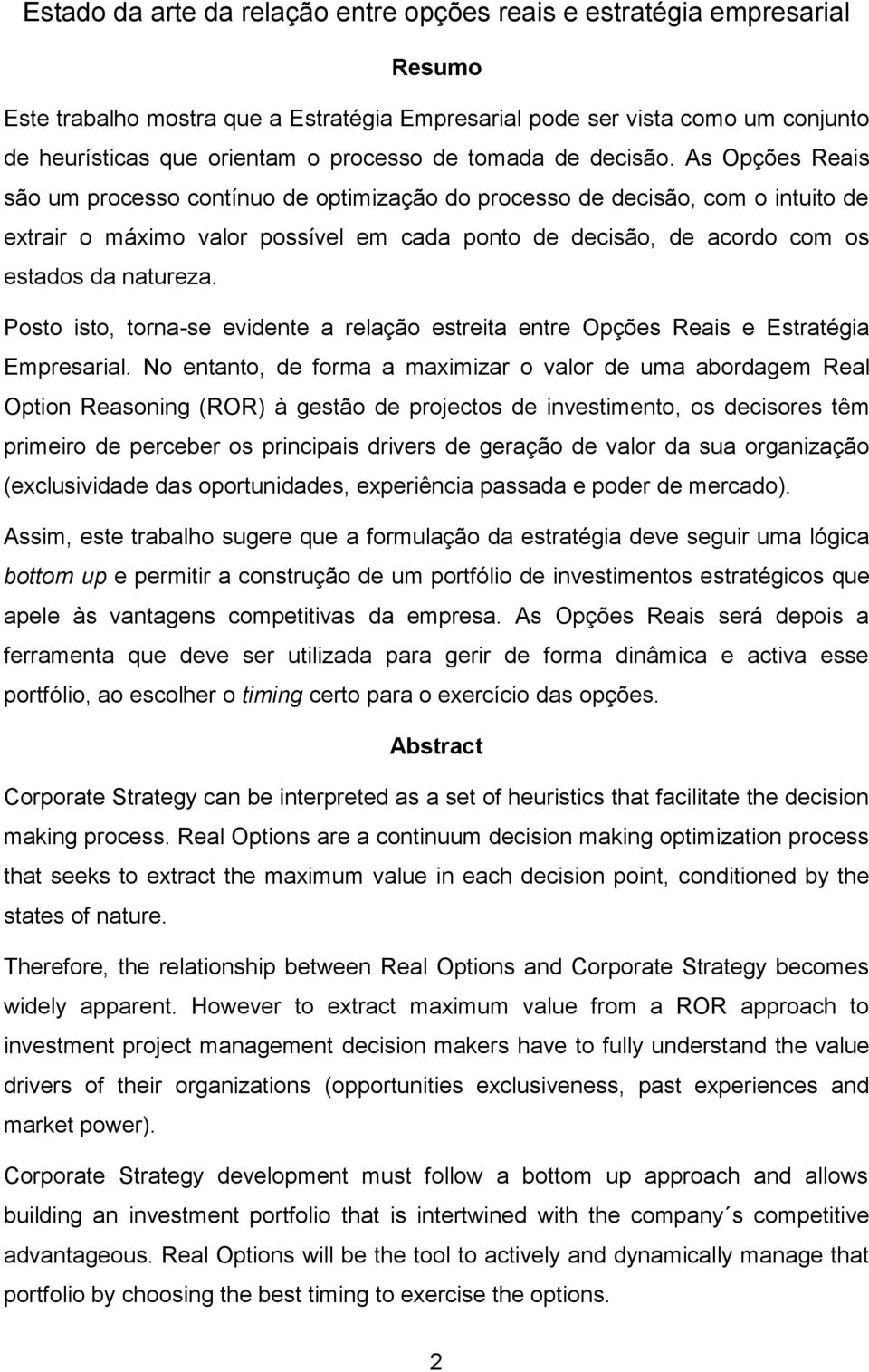 Estado da arte da relação entre opções reais e estratégia empresarial

Resumo

Este trabalho mostra que a Estratégia Empresarial pode ser vista como um conjunto de heurísticas que orientam o processo de tomada de decisão. As Opções Reais são um processo contínuo de optimização do processo de decisão, com o intuito de extrair o máximo valor possível em cada ponto de decisão, de acordo com os estados da natureza.

Posto isto, torna-se evidente a relação estreita entre Opções Reais e Estratégia Empresarial. No entanto, de forma a maximizar o valor de uma abordagem Real Option Reasoning (ROR) à gestão de projectos de investimento, os decisores têm primeiro de perceber os principais drivers de geração de valor da sua organização (exclusividade das oportunidades, experiência passada e poder de mercado).

Assim, este trabalho sugere que a formulação da estratégia deve seguir uma lógica bottom up e permitir a construção de um portfólio de investimentos estratégicos que apele às vantagens competitivas da empresa. As Opções Reais será depois a ferramenta que deve ser utilizada para gerir de forma dinâmica e activa esse portfólio, ao escolher o timing certo para o exercício das opções.

Abstract

Corporate Strategy can be interpreted as a set of heuristics that facilitate the decision making process. Real Options are a continuum decision making optimization process that seeks to extract the maximum value in each decision point, conditioned by the states of nature.

Therefore, the relationship between Real Options and Corporate Strategy becomes widely apparent. However to extract maximum value from a ROR approach to investment project management decision makers have to fully understand the value drivers of their organizations (opportunities exclusiveness, past experiences and market power).

Corporate Strategy development must follow a bottom up approach and allows building an investment portfolio that is intertwined with the company´s competitive advantageous. Real Options will be the tool to actively and dynamically manage that portfolio by choosing the best timing to exercise the options.

2